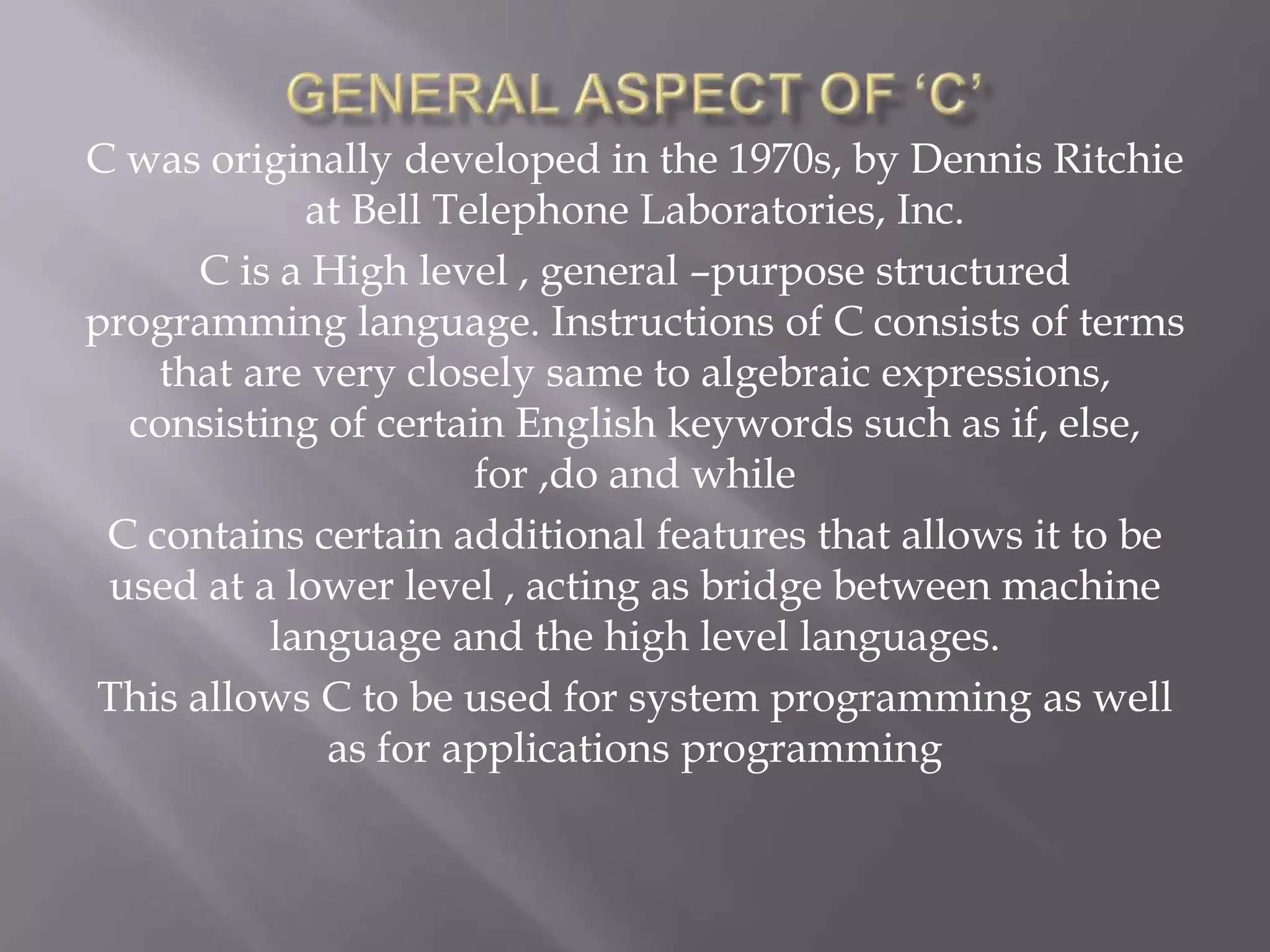 GENERAL ASPECT OF 'C'

C was originally developed in the 1970s, by Dennis Ritchie at Bell Telephone Laboratories, Inc.

C is a High level , general –purpose structured programming language. Instructions of C consists of terms that are very closely same to algebraic expressions, consisting of certain English keywords such as if, else, for ,do and while

C contains certain additional features that allows it to be used at a lower level , acting as bridge between machine language and the high level languages.

This allows C to be used for system programming as well as for applications programming